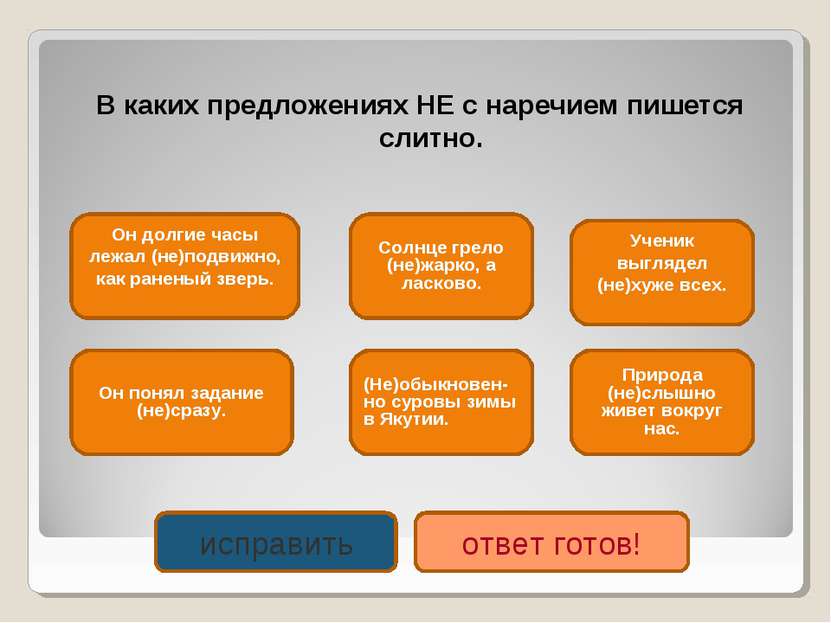 В каких предложениях НЕ с наречием пишется слитно.

Он долгие часы лежал (не)подвижно, как раненый зверь.

Солнце грело (не)жарко, а ласково.

Ученик выглядел (не)хуже всех.

Он понял задание (не)сразу.

(Не)обыкновенно суровы зимы в Якутии.

Природа (не)слышно живет вокруг нас.

исправить

ответ готов!